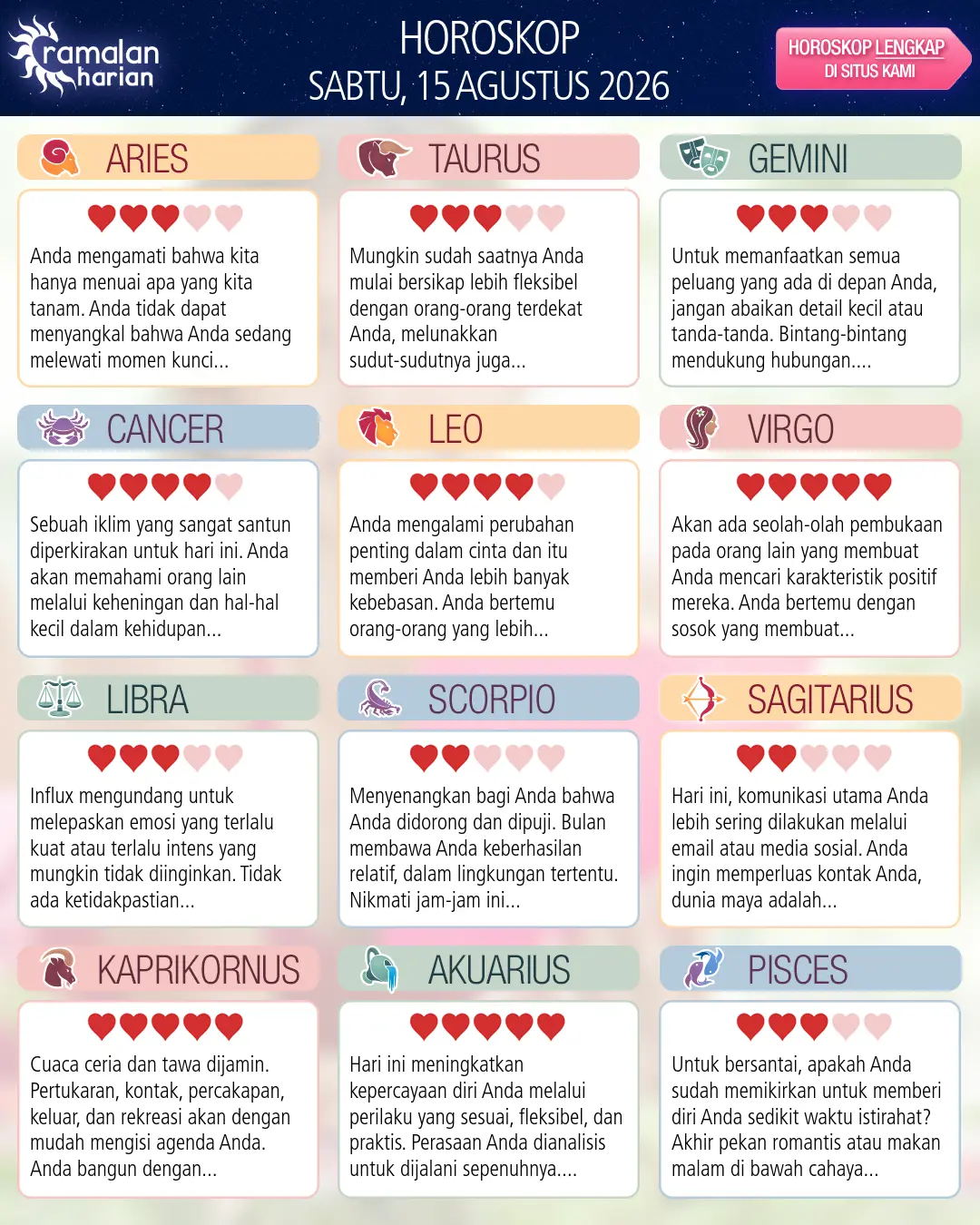 ramalan harian

HOROSKOP
SABTU, 15 AGUSTUS 2026

HOROSKOP LENGKAP
DI SITUS KAMI

ARIES

Anda mengamati bahwa kita hanya menuai apa yang kita tanam. Anda tidak dapat menyangkal bahwa Anda sedang melewati momen kunci...

TAURUS

Mungkin sudah saatnya Anda mulai bersikap lebih fleksibel dengan orang-orang terdekat Anda, melunakkan sudut-sudutnya juga...

GEMINI

Untuk memanfaatkan semua peluang yang ada di depan Anda, jangan abaikan detail kecil atau tanda-tanda. Bintang-bintang mendukung hubungan....

CANCER

Sebuah iklim yang sangat santun diperkirakan untuk hari ini. Anda akan memahami orang lain melalui keheningan dan hal-hal kecil dalam kehidupan...

LEO

Anda mengalami perubahan penting dalam cinta dan itu memberi Anda lebih banyak kebebasan. Anda bertemu orang-orang yang lebih...

VIRGO

Akan ada seolah-olah pembukaan pada orang lain yang membuat Anda mencari karakteristik positif mereka. Anda bertemu dengan sosok yang membuat...

LIBRA

Influx mengundang untuk melepaskan emosi yang terlalu kuat atau terlalu intens yang mungkin tidak diinginkan. Tidak ada ketidakpastian...

SCORPIO

Menyenangkan bagi Anda bahwa Anda didorong dan dipuji. Bulan membawa Anda keberhasilan relatif, dalam lingkungan tertentu. Nikmati jam-jam ini...

SAGITARIUS

Hari ini, komunikasi utama Anda lebih sering dilakukan melalui email atau media sosial. Anda ingin memperluas kontak Anda, dunia maya adalah...

KAPRIKORNUS

Cuaca ceria dan tawa dijamin. Pertukaran, kontak, percakapan, keluar, dan rekreasi akan dengan mudah mengisi agenda Anda. Anda bangun dengan...

AKUARIUS

Hari ini meningkatkan kepercayaan diri Anda melalui perilaku yang sesuai, fleksibel, dan praktis. Perasaan Anda dianalisis untuk dijalani sepenuhnya....

PISCES

Untuk bersantai, apakah Anda sudah memikirkan untuk memberi diri Anda sedikit waktu istirahat? Akhir pekan romantis atau makan malam di bawah cahaya...